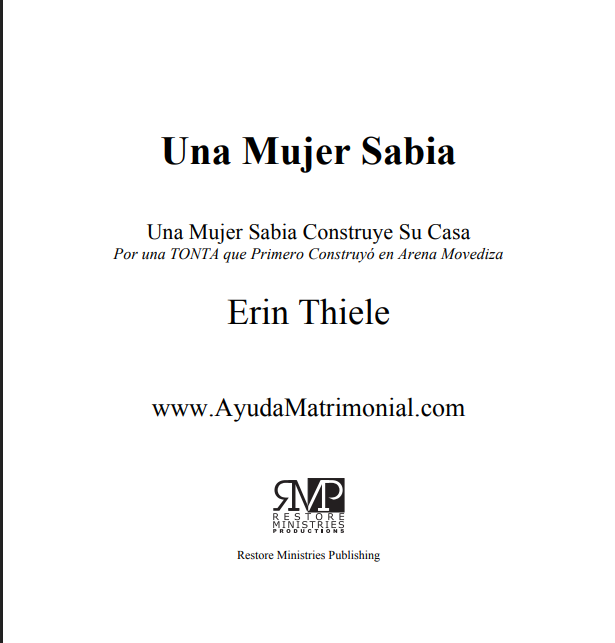 Una Mujer Sabia

Una Mujer Sabia Construye Su Casa
Por una TONTA que Primero Construyó en Arena Movediza

Erin Thiele

www.AyudaMatrimonial.com

RMP
RESTORE
MINISTRIES
PRODUCTIONS

Restore Ministries Publishing